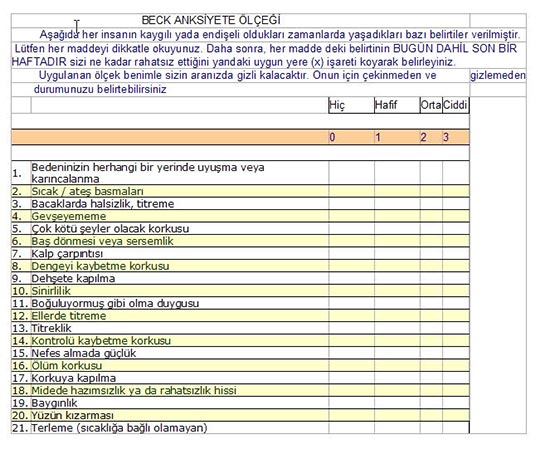 BECK ANKSİYETE ÖLÇEĞİ

Aşağıda her insanın kaygılı yada endişeli oldukları zamanlarda yaşadıkları bazı belirtiler verilmiştir. Lütfen her maddeyi dikkatle okuyunuz. Daha sonra, her madde deki belirtinin BUGÜN DAHİL SON BİR HAFTADIR sizi ne kadar rahatsız ettiğini yandaki uygun yere (x) işareti koyarak belirleyiniz.

Uygulanan ölçek benimle sizin aranızda gizli kalacaktır. Onun için çekinmeden ve gizlemeden durumunuzu belirtebilirsiniz

| | | Hiç | Hafif | Orta | Ciddi |
|---|---|---|---|---|---|
| | | 0 | 1 | 2 | 3 |
| 1. | Bedeninizin herhangi bir yerinde uyuşma veya karıncalanma | | | | |
| 2. | Sıcak / ateş basmaları | | | | |
| 3. | Bacaklarda halsizlik, titreme | | | | |
| 4. | Gevşeyememe | | | | |
| 5. | Çok kötü şeyler olacak korkusu | | | | |
| 6. | Baş dönmesi veya sersemlik | | | | |
| 7. | Kalp çarpıntısı | | | | |
| 8. | Dengeyi kaybetme korkusu | | | | |
| 9. | Dehşete kapılma | | | | |
| 10. | Sinirlilik | | | | |
| 11. | Boğuluyormuş gibi olma duygusu | | | | |
| 12. | Ellerde titreme | | | | |
| 13. | Titreklik | | | | |
| 14. | Kontrolü kaybetme korkusu | | | | |
| 15. | Nefes almada güçlük | | | | |
| 16. | Ölüm korkusu | | | | |
| 17. | Korkuya kapılma | | | | |
| 18. | Midede hazımsızlık ya da rahatsızlık hissi | | | | |
| 19. | Baygınlık | | | | |
| 20. | Yüzün kızarması | | | | |
| 21. | Terleme (sıcaklığa bağlı olamayan) | | | | |